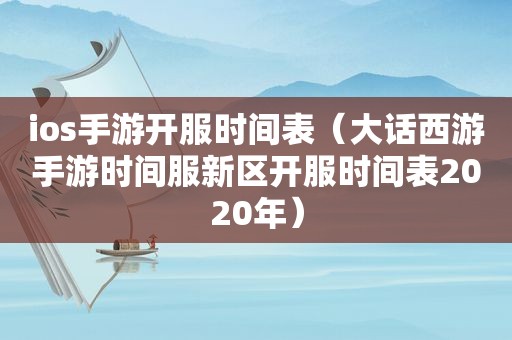 ios手游开服时间表（大话西游手游时间服新区开服时间表2020年）